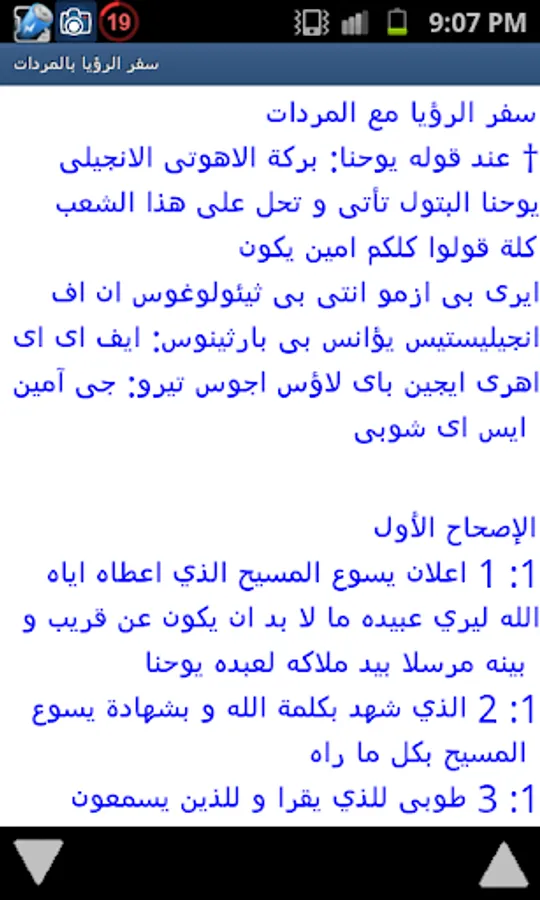 19 9:07 PM

سفر الرؤيا بالمردات

سفر الرؤيا مع المردات
† عند قوله يوحنا: بركة الاهوتى الانجيلى يوحنا البتول تأتى و تحل على هذا الشعب كلة قولوا كلكم امين يكون
ايرى بى ازمو انتى بى ثيئولوغوس ان اف انجيليستيس يؤانس بى بارثينوس: ايف اى اى اهرى ايجين باى لاؤس اجوس تيرو: جى آمين ايس اى شوبى

الإصحاح الأول
1: 1 اعلان يسوع المسيح الذي اعطاه اياه الله ليري عبيده ما لا بد ان يكون عن قريب و بينه مرسلا بيد ملاكه لعبده يوحنا
1: 2 الذي شهد بكلمة الله و بشهادة يسوع المسيح بكل ما راه
1: 3 طوبى للذي يقرا و للذين يسمعون